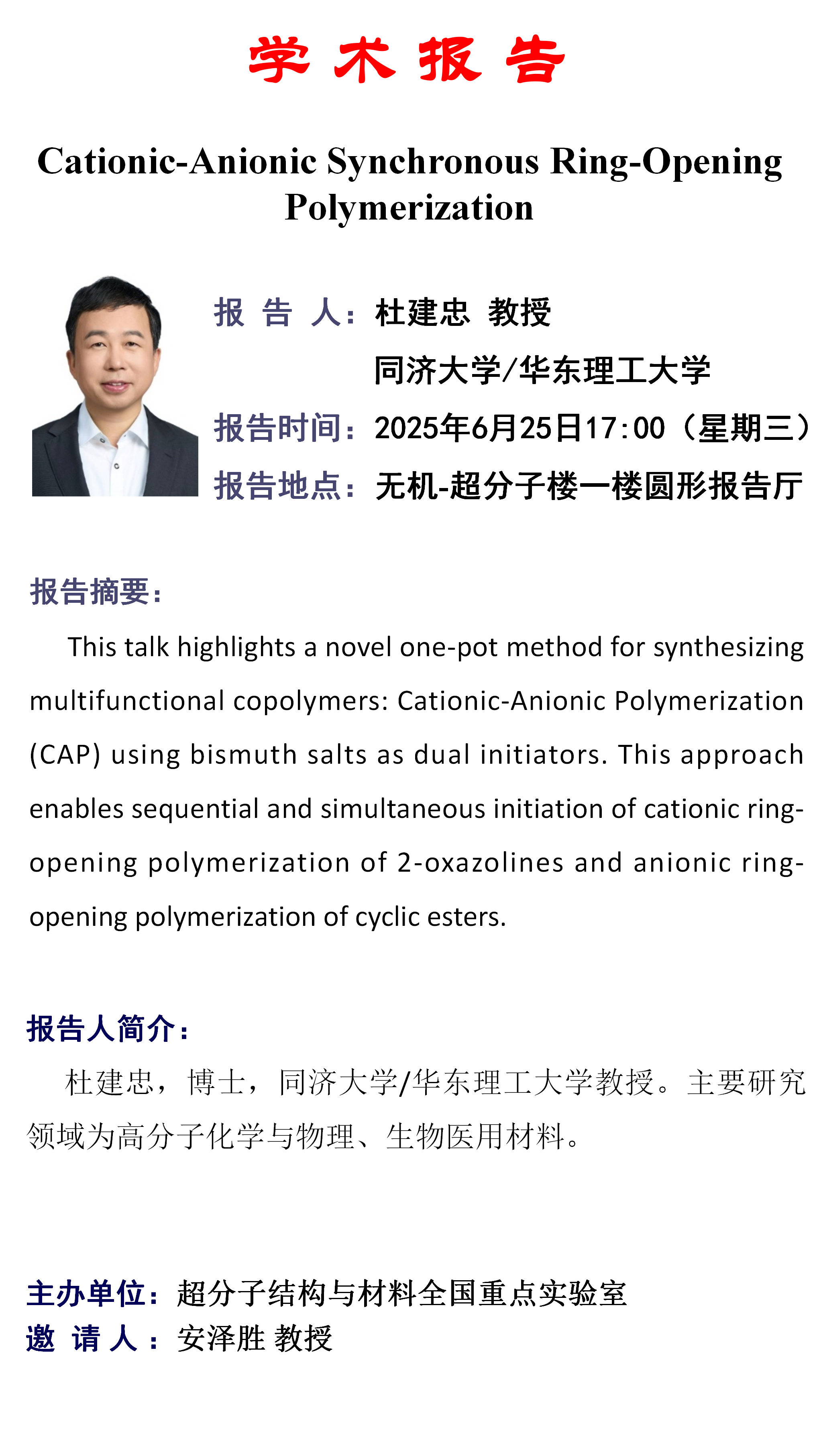 学 术 报 告

Cationic-Anionic Synchronous Ring-Opening Polymerization

报 告 人：杜建忠 教授
同济大学/华东理工大学
报告时间：2025年6月25日17:00（星期三）
报告地点：无机-超分子楼一楼圆形报告厅

报告摘要：

This talk highlights a novel one-pot method for synthesizing multifunctional copolymers: Cationic-Anionic Polymerization (CAP) using bismuth salts as dual initiators. This approach enables sequential and simultaneous initiation of cationic ring-opening polymerization of 2-oxazolines and anionic ring-opening polymerization of cyclic esters.

报告人简介：

杜建忠，博士，同济大学/华东理工大学教授。主要研究领域为高分子化学与物理、生物医用材料。

主办单位：超分子结构与材料全国重点实验室
邀 请 人：安泽胜 教授